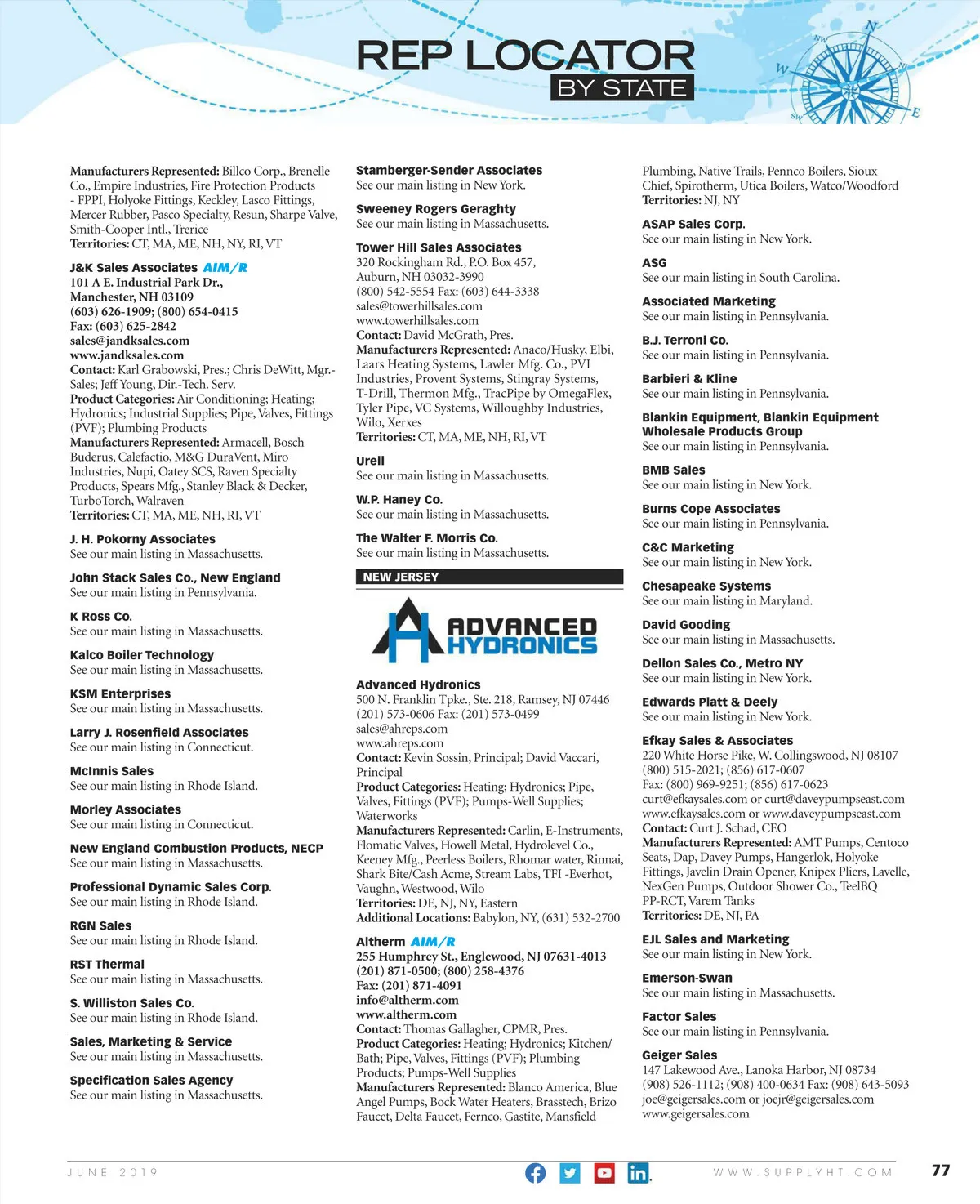 REP LOCATOR
BY STATE

N
NW
W
SW
E

Manufacturers Represented: Billco Corp., Brenelle Co., Empire Industries, Fire Protection Products - FPPI, Holyoke Fittings, Keckley, Lasco Fittings, Mercer Rubber, Pasco Specialty, Resun, Sharpe Valve, Smith-Cooper Intl., Trerice
Territories: CT, MA, ME, NH, NY, RI, VT

J&K Sales Associates AIM/R
101 A E. Industrial Park Dr.,
Manchester, NH 03109
(603) 626-1909; (800) 654-0415
Fax: (603) 625-2842
sales@jandksales.com
www.jandksales.com
Contact: Karl Grabowski, Pres.; Chris DeWitt, Mgr.-Sales; Jeff Young, Dir.-Tech. Serv.
Product Categories: Air Conditioning; Heating; Hydronics; Industrial Supplies; Pipe, Valves, Fittings (PVF); Plumbing Products
Manufacturers Represented: Armacell, Bosch Buderus, Calefactio, M&G DuraVent, Miro Industries, Nupi, Oatey SCS, Raven Specialty Products, Spears Mfg., Stanley Black & Decker, TurboTorch, Walraven
Territories: CT, MA, ME, NH, RI, VT

J. H. Pokorny Associates
See our main listing in Massachusetts.

John Stack Sales Co., New England
See our main listing in Pennsylvania.

K Ross Co.
See our main listing in Massachusetts.

Kalco Boiler Technology
See our main listing in Massachusetts.

KSM Enterprises
See our main listing in Massachusetts.

Larry J. Rosenfield Associates
See our main listing in Connecticut.

McInnis Sales
See our main listing in Rhode Island.

Morley Associates
See our main listing in Connecticut.

New England Combustion Products, NECP
See our main listing in Massachusetts.

Professional Dynamic Sales Corp.
See our main listing in Rhode Island.

RGN Sales
See our main listing in Rhode Island.

RST Thermal
See our main listing in Massachusetts.

S. Williston Sales Co.
See our main listing in Rhode Island.

Sales, Marketing & Service
See our main listing in Massachusetts.

Specification Sales Agency
See our main listing in Massachusetts.

Stamberger-Sender Associates
See our main listing in New York.

Sweeney Rogers Geraghty
See our main listing in Massachusetts.

Tower Hill Sales Associates
320 Rockingham Rd., P.O. Box 457, Auburn, NH 03032-3990
(800) 542-5554 Fax: (603) 644-3338
sales@towerhillsales.com
www.towerhillsales.com
Contact: David McGrath, Pres.
Manufacturers Represented: Anaco/Husky, Elbi, Laars Heating Systems, Lawler Mfg. Co., PVI Industries, Provent Systems, Stingray Systems, T-Drill, Thermon Mfg., TracPipe by OmegaFlex, Tyler Pipe, VC Systems, Willoughby Industries, Wilo, Xerxes
Territories: CT, MA, ME, NH, RI, VT

Urell
See our main listing in Massachusetts.

W.P. Haney Co.
See our main listing in Massachusetts.

The Walter F. Morris Co.
See our main listing in Massachusetts.

NEW JERSEY

ADVANCED HYDRONICS

Advanced Hydronics
500 N. Franklin Tpke., Ste. 218, Ramsey, NJ 07446
(201) 573-0606 Fax: (201) 573-0499
sales@ahreps.com
www.ahreps.com
Contact: Kevin Sossin, Principal; David Vaccari, Principal
Product Categories: Heating; Hydronics; Pipe, Valves, Fittings (PVF); Pumps-Well Supplies; Waterworks
Manufacturers Represented: Carlin, E-Instruments, Flomatic Valves, Howell Metal, Hydrolevel Co., Keeney Mfg., Peerless Boilers, Rhomar water, Rinnai, Shark Bite/Cash Acme, Stream Labs, TFI -Everhot, Vaughn, Westwood, Wilo
Territories: DE, NJ, NY, Eastern
Additional Locations: Babylon, NY, (631) 532-2700

Altherm AIM/R
255 Humphrey St., Englewood, NJ 07631-4013
(201) 871-0500; (800) 258-4376
Fax: (201) 871-4091
info@altherm.com
www.altherm.com
Contact: Thomas Gallagher, CPMR, Pres.
Product Categories: Heating; Hydronics; Kitchen/Bath; Pipe, Valves, Fittings (PVF); Plumbing Products; Pumps-Well Supplies
Manufacturers Represented: Blanco America, Blue Angel Pumps, Bock Water Heaters, Brasstech, Brizo Faucet, Delta Faucet, Fernco, Gastite, Mansfield Plumbing, Native Trails, Pennco Boilers, Sioux Chief, Spirotherm, Utica Boilers, Watco/Woodford
Territories: NJ, NY

ASAP Sales Corp.
See our main listing in New York.

ASG
See our main listing in South Carolina.

Associated Marketing
See our main listing in Pennsylvania.

B.J. Terroni Co.
See our main listing in Pennsylvania.

Barbieri & Kline
See our main listing in Pennsylvania.

Blankin Equipment, Blankin Equipment Wholesale Products Group
See our main listing in Pennsylvania.

BMB Sales
See our main listing in New York.

Burns Cope Associates
See our main listing in Pennsylvania.

C&C Marketing
See our main listing in New York.

Chesapeake Systems
See our main listing in Maryland.

David Gooding
See our main listing in Massachusetts.

Dellon Sales Co., Metro NY
See our main listing in New York.

Edwards Platt & Deely
See our main listing in New York.

Efkay Sales & Associates
220 White Horse Pike, W. Collingswood, NJ 08107
(800) 515-2021; (856) 617-0607
Fax: (800) 969-9251; (856) 617-0623
curt@efkaysales.com or curt@daveypumpseast.com
www.efkaysales.com or www.daveypumpseast.com
Contact: Curt J. Schad, CEO
Manufacturers Represented: AMT Pumps, Centoco Seats, Dap, Davey Pumps, Hangerlok, Holyoke Fittings, Javelin Drain Opener, Knipex Pliers, Lavelle, NexGen Pumps, Outdoor Shower Co., TeelBQ PP-RCT, Varem Tanks
Territories: DE, NJ, PA

EJL Sales and Marketing
See our main listing in New York.

Emerson-Swan
See our main listing in Massachusetts.

Factor Sales
See our main listing in Pennsylvania.

Geiger Sales
147 Lakewood Ave., Lanoka Harbor, NJ 08734
(908) 526-1112; (908) 400-0634 Fax: (908) 643-5093
joe@geigersales.com or joejr@geigersales.com
www.geigersales.com

JUNE 2019
WWW.SUPPLYHT.COM
77